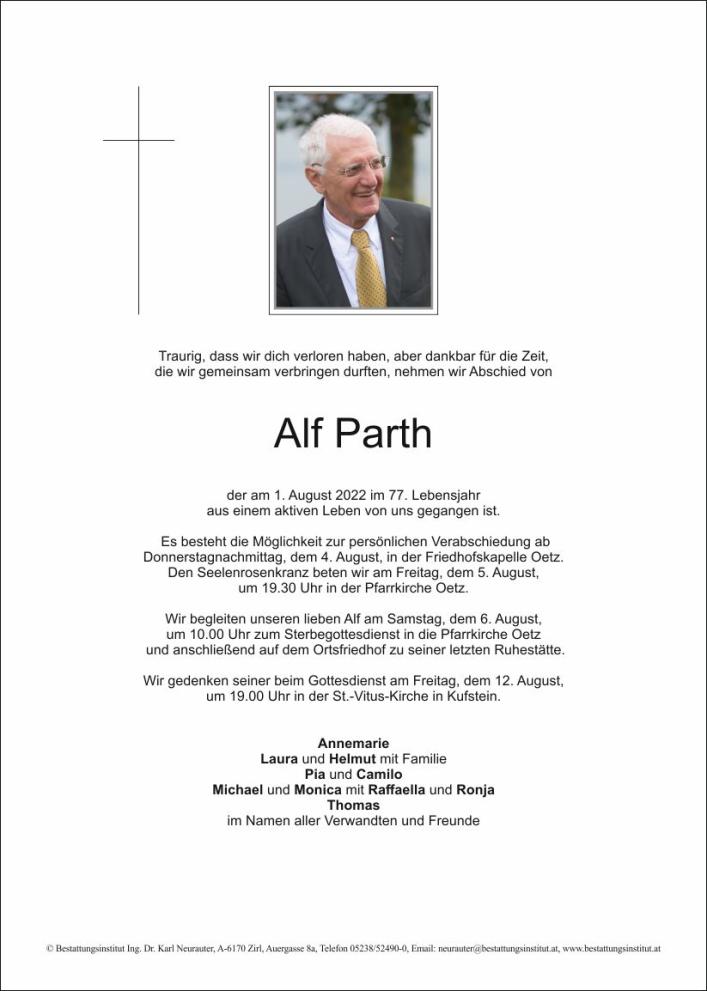 Traurig, dass wir dich verloren haben, aber dankbar für die Zeit, die wir gemeinsam verbringen durften, nehmen wir Abschied von

Alf Parth

der am 1. August 2022 im 77. Lebensjahr aus einem aktiven Leben von uns gegangen ist.

Es besteht die Möglichkeit zur persönlichen Verabschiedung ab Donnerstagnachmittag, dem 4. August, in der Friedhofskapelle Oetz. Den Seelenrosenkranz beten wir am Freitag, dem 5. August, um 19.30 Uhr in der Pfarrkirche Oetz.

Wir begleiten unseren lieben Alf am Samstag, dem 6. August, um 10.00 Uhr zum Sterbegottesdienst in die Pfarrkirche Oetz und anschließend auf dem Ortsfriedhof zu seiner letzten Ruhestätte.

Wir gedenken seiner beim Gottesdienst am Freitag, dem 12. August, um 19.00 Uhr in der St.-Vitus-Kirche in Kufstein.

Annemarie
Laura und Helmut mit Familie
Pia und Camilo
Michael und Monica mit Raffaella und Ronja
Thomas
im Namen aller Verwandten und Freunde

© Bestattungsinstitut Ing. Dr. Karl Neurauter, A-6170 Zirl, Auergasse 8a, Telefon 05238/52490-0, Email: neurauter@bestattungsinstitut.at, www.bestattungsinstitut.at